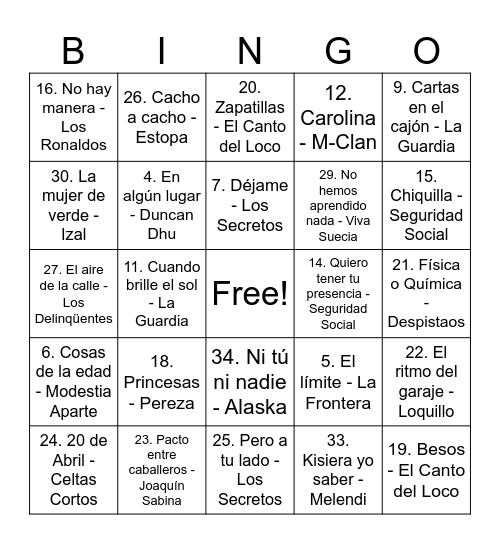 | B | I | N | G | O |
|---|---|---|---|---|
| 16. No hay manera - Los Ronaldos | 26. Cacho a cacho - Estopa | 20. Zapatillas - El Canto del Loco | 12. Carolina - M-Clan | 9. Cartas en el cajón - La Guardia |
| 30. La mujer de verde - Izal | 4. En algún lugar - Duncan Dhu | 7. Déjame - Los Secretos | 29. No hemos aprendido nada - Viva Suecia | 15. Chiquilla - Seguridad Social |
| 27. El aire de la calle - Los Delinqüentes | 11. Cuando brille el sol - La Guardia | Free! | 14. Quiero tener tu presencia - Seguridad Social | 21. Física o Química - Despistaos |
| 6. Cosas de la edad - Modestia Aparte | 18. Princesas - Pereza | 34. Ni tú ni nadie - Alaska | 5. El límite - La Frontera | 22. El ritmo del garaje - Loquillo |
| 24. 20 de Abril - Celtas Cortos | 23. Pacto entre caballeros - Joaquín Sabina | 25. Pero a tu lado - Los Secretos | 33. Kisiera yo saber - Melendi | 19. Besos - El Canto del Loco |